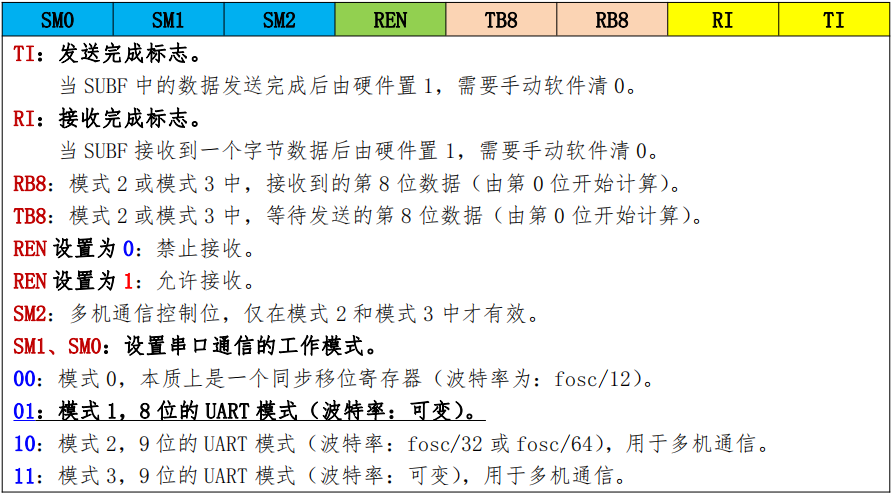 | SM0 | SM1 | SM2 | REN | TB8 | RB8 | RI | TI |
|---|---|---|---|---|---|---|---|

TI：发送完成标志。
当 SUBF 中的数据发送完成后由硬件置 1，需要手动软件清 0。
RI：接收完成标志。
当 SUBF 接收到一个字节数据后由硬件置 1，需要手动软件清 0。
RB8：模式 2 或模式 3 中，接收到的第 8 位数据（由第 0 位开始计算）。
TB8：模式 2 或模式 3 中，等待发送的第 8 位数据（由第 0 位开始计算）。
REN 设置为 0：禁止接收。
REN 设置为 1：允许接收。
SM2：多机通信控制位，仅在模式 2 和模式 3 中才有效。
SM1、SM0：设置串口通信的工作模式。
00：模式 0，本质上是一个同步移位寄存器（波特率为：fosc/12）。
01：模式 1，8 位的 UART 模式（波特率：可变）。
10：模式 2，9 位的 UART 模式（波特率：fosc/32 或 fosc/64），用于多机通信。
11：模式 3，9 位的 UART 模式（波特率：可变），用于多机通信。